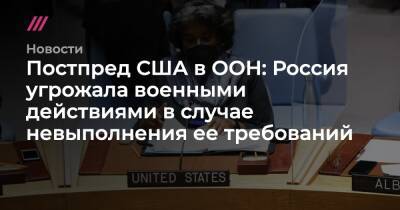 Новости

Постпред США в ООН: Россия угрожала военными действиями в случае невыполнения ее требований

UNITED STATES

ALB